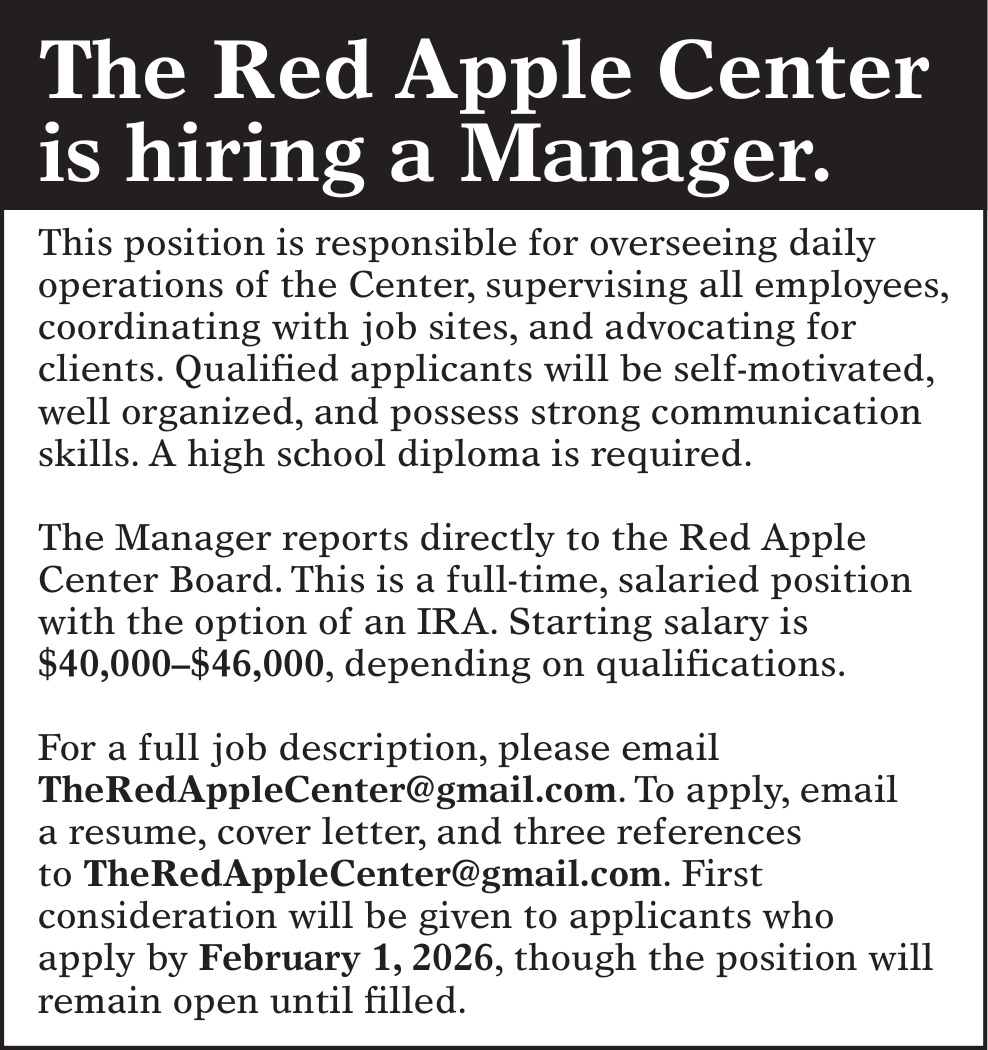 The Red Apple Center is hiring a Manager.

This position is responsible for overseeing daily operations of the Center, supervising all employees, coordinating with job sites, and advocating for clients. Qualified applicants will be self-motivated, well organized, and possess strong communication skills. A high school diploma is required.

The Manager reports directly to the Red Apple Center Board. This is a full-time, salaried position with the option of an IRA. Starting salary is $40,000–$46,000, depending on qualifications.

For a full job description, please email TheRedAppleCenter@gmail.com. To apply, email a resume, cover letter, and three references to TheRedAppleCenter@gmail.com. First consideration will be given to applicants who apply by February 1, 2026, though the position will remain open until filled.